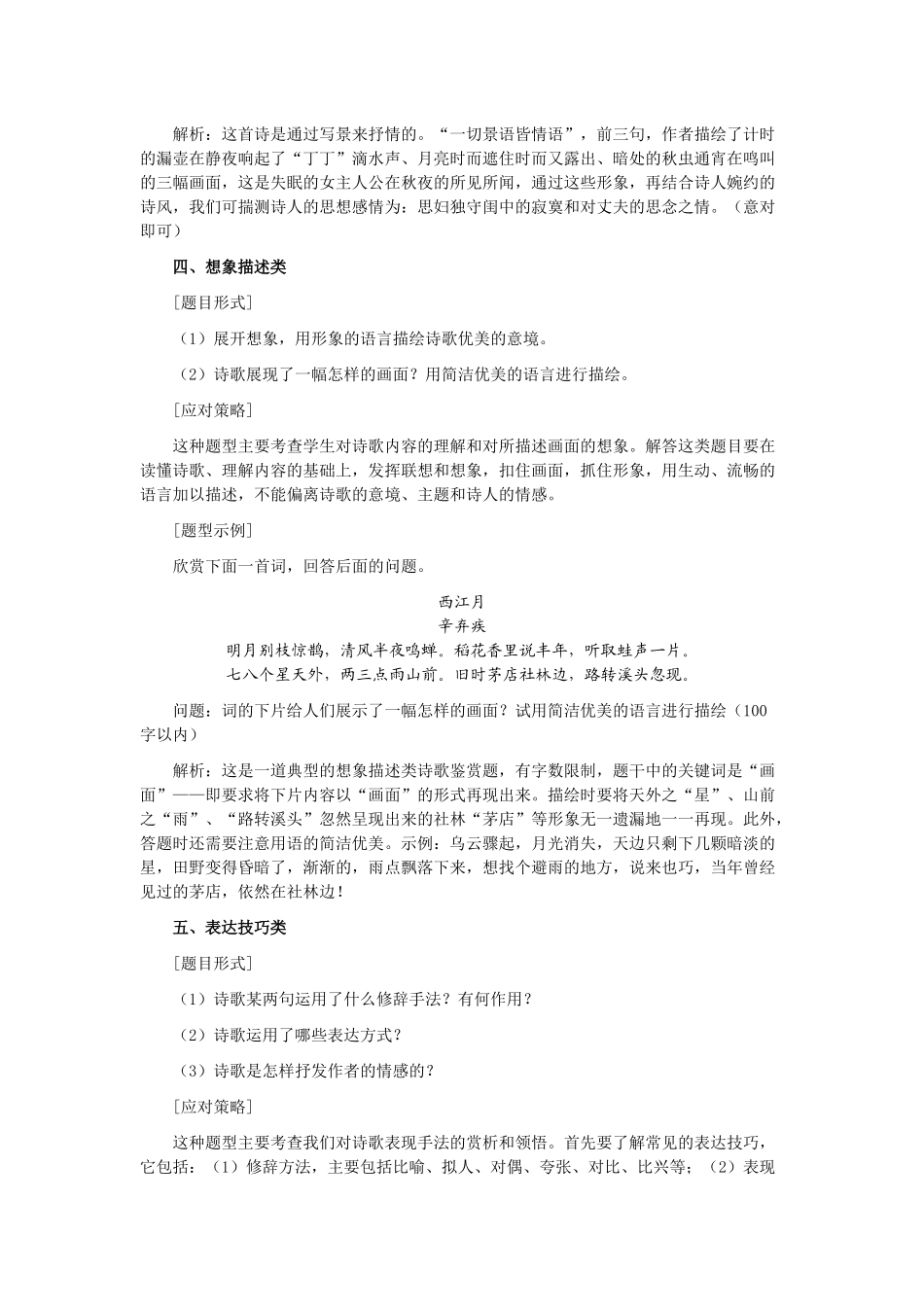 解析：这首诗是通过写景来抒情的。“一切景语皆情语”，前三句，作者描绘了计时的漏壶在静夜响起了“丁丁”滴水声、月亮时而遮住时而又露出、暗处的秋虫通宵在鸣叫的三幅画面，这是失眠的女主人公在秋夜的所见所闻，通过这些形象，再结合诗人婉约的诗风，我们可揣测诗人的思想感情为：思妇独守闺中的寂寞和对丈夫的思念之情。（意对即可）

四、想象描述类

[题目形式]

（1）展开想象，用形象的语言描绘诗歌优美的意境。

（2）诗歌展现了一幅怎样的画面？用简洁优美的语言进行描绘。

[应对策略]

这种题型主要考查学生对诗歌内容的理解和对所描述画面的想象。解答这类题目要在读懂诗歌、理解内容的基础上，发挥联想和想象，扣住画面，抓住形象，用生动、流畅的语言加以描述，不能偏离诗歌的意境、主题和诗人的情感。

[题型示例]

欣赏下面一首词，回答后面的问题。

西江月
辛弃疾
明月别枝惊鹊，清风半夜鸣蝉。稻花香里说丰年，听取蛙声一片。
七八个星天外，两三点雨山前。旧时茅店社林边，路转溪头忽现。

问题：词的下片给人们展示了一幅怎样的画面？试用简洁优美的语言进行描绘（100字以内）

解析：这是一道典型的想象描述类诗歌鉴赏题，有字数限制，题干中的关键词是“画面”——即要求将下片内容以“画面”的形式再现出来。描绘时要将天外之“星”、山前之“雨”、“路转溪头”忽然呈现出来的社林“茅店”等形象无一遗漏地一一再现。此外，答题时还需要注意用语的简洁优美。示例：乌云骤起，月光消失，天边只剩下几颗暗淡的星，田野变得昏暗了，渐渐的，雨点飘落下来，想找个避雨的地方，说来也巧，当年曾经见过的茅店，依然在社林边！

五、表达技巧类

[题目形式]

（1）诗歌某两句运用了什么修辞手法？有何作用？

（2）诗歌运用了哪些表达方式？

（3）诗歌是怎样抒发作者的情感的？

[应对策略]

这种题型主要考查我们对诗歌表现手法的赏析和领悟。首先要了解常见的表达技巧，它包括：（1）修辞方法，主要包括比喻、拟人、对偶、夸张、对比、比兴等；（2）表现